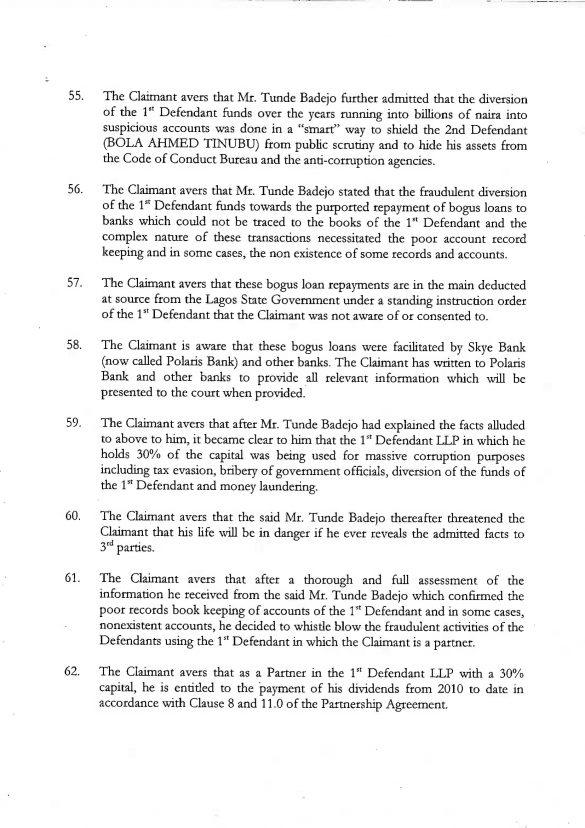 55. The Claimant avers that Mr. Tunde Badejo further admitted that the diversion of the 1$^{st}$ Defendant funds over the years running into billions of naira into suspicious accounts was done in a "smart" way to shield the 2nd Defendant (BOLA AHMED TINUBU) from public scrutiny and to hide his assets from the Code of Conduct Bureau and the anti-corruption agencies.

56. The Claimant avers that Mr. Tunde Badejo stated that the fraudulent diversion of the 1$^{st}$ Defendant funds towards the purported repayment of bogus loans to banks which could not be traced to the books of the 1$^{st}$ Defendant and the complex nature of these transactions necessitated the poor account record keeping and in some cases, the non existence of some records and accounts.

57. The Claimant avers that these bogus loan repayments are in the main deducted at source from the Lagos State Government under a standing instruction order of the 1$^{st}$ Defendant that the Claimant was not aware of or consented to.

58. The Claimant is aware that these bogus loans were facilitated by Skye Bank (now called Polaris Bank) and other banks. The Claimant has written to Polaris Bank and other banks to provide all relevant information which will be presented to the court when provided.

59. The Claimant avers that after Mr. Tunde Badejo had explained the facts alluded to above to him, it became clear to him that the 1$^{st}$ Defendant LLP in which he holds 30% of the capital was being used for massive corruption purposes including tax evasion, bribery of government officials, diversion of the funds of the 1$^{st}$ Defendant and money laundering.

60. The Claimant avers that the said Mr. Tunde Badejo thereafter threatened the Claimant that his life will be in danger if he ever reveals the admitted facts to 3$^{rd}$ parties.

61. The Claimant avers that after a thorough and full assessment of the information he received from the said Mr. Tunde Badejo which confirmed the poor records book keeping of accounts of the 1$^{st}$ Defendant and in some cases, nonexistent accounts, he decided to whistle blow the fraudulent activities of the Defendants using the 1$^{st}$ Defendant in which the Claimant is a partner.

62. The Claimant avers that as a Partner in the 1$^{st}$ Defendant LLP with a 30% capital, he is entitled to the payment of his dividends from 2010 to date in accordance with Clause 8 and 11.0 of the Partnership Agreement.